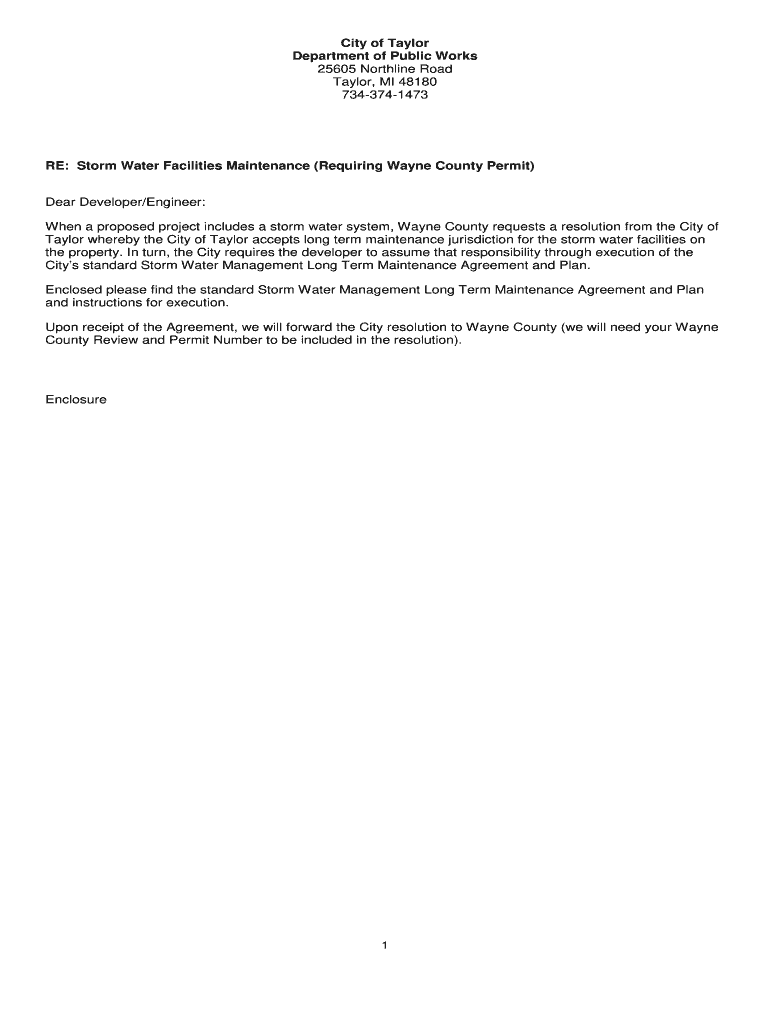 City of Taylor
Department of Public Works
25605 Northline Road
Taylor, MI 48180
734-374-1473

RE: Storm Water Facilities Maintenance (Requiring Wayne County Permit)

Dear Developer/Engineer:

When a proposed project includes a storm water system, Wayne County requests a resolution from the City of Taylor whereby the City of Taylor accepts long term maintenance jurisdiction for the storm water facilities on the property. In turn, the City requires the developer to assume that responsibility through execution of the City's standard Storm Water Management Long Term Maintenance Agreement and Plan.

Enclosed please find the standard Storm Water Management Long Term Maintenance Agreement and Plan and instructions for execution.

Upon receipt of the Agreement, we will forward the City resolution to Wayne County (we will need your Wayne County Review and Permit Number to be included in the resolution).

Enclosure

1